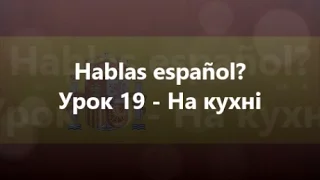 Hablas español?
Урок 19 - На кухні